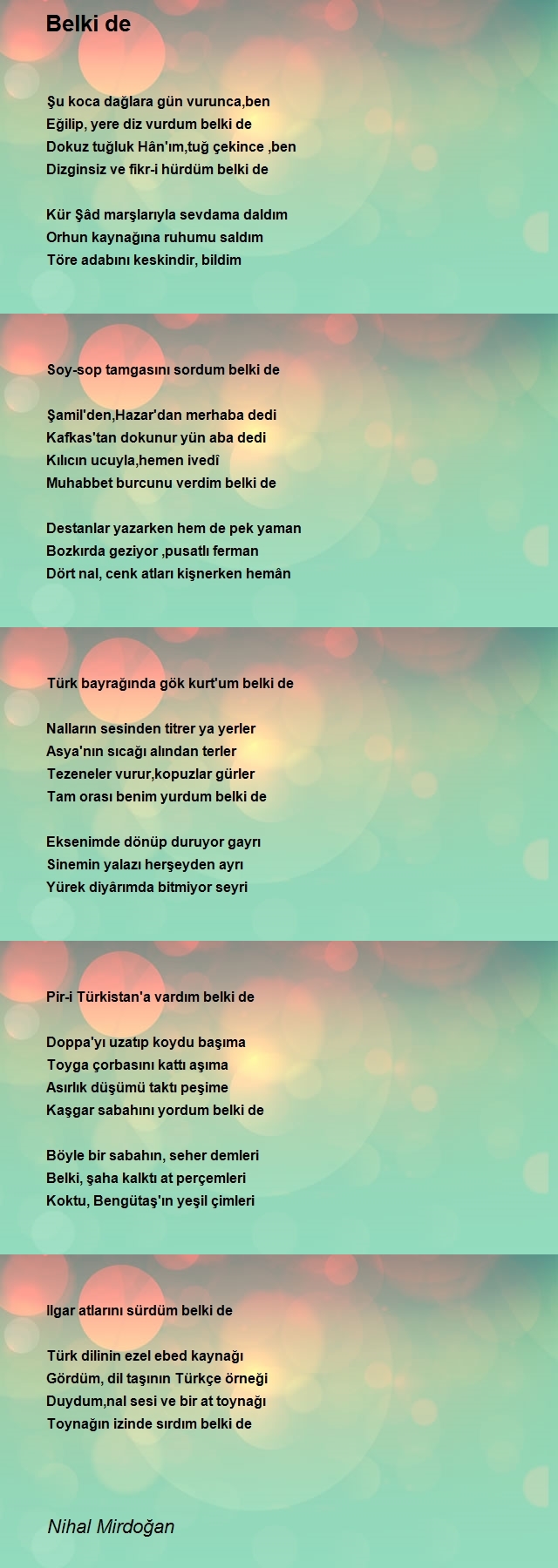 Belki de

Şu koca dağlara gün vurunca,ben
Eğilip, yere diz vurdum belki de
Dokuz tuğluk Hân'ım,tuğ çekince ,ben
Dizginsiz ve fikr-i hürdüm belki de

Kür Şâd marşlarıyla sevdama daldım
Orhun kaynağına ruhumu saldım
Töre adabını keskindir, bildim

Soy-sop tamgasını sordum belki de

Şamil'den,Hazar'dan merhaba dedi
Kafkas'tan dokunur yün aba dedi
Kılıcın ucuyla,hemen ivedî
Muhabbet burcunu verdim belki de

Destanlar yazarken hem de pek yaman
Bozkırda geziyor ,pusatlı ferman
Dört nal, cenk atları kişnerken hemân

Türk bayrağında gök kurt'um belki de

Nalların sesinden titrer ya yerler
Asya'nın sıcağı alından terler
Tezeneler vurur,kopuzlar gürler
Tam orası benim yurdum belki de

Eksenimde dönüp duruyor gayrı
Sinemin yalazı herşeyden ayrı
Yürek diyârımda bitmiyor seyri

Pir-i Türkistan'a vardım belki de

Doppa'yı uzatıp koydu başıma
Toyga çorbasını kattı aşıma
Asırlık düşümü taktı peşime
Kaşgar sabahını yordum belki de

Böyle bir sabahın, seher demleri
Belki, şaha kalktı at perçemleri
Koktu, Bengütaş'ın yeşil çimleri

Ilgar atlarını sürdüm belki de

Türk dilinin ezel ebed kaynağı
Gördüm, dil taşının Türkçe örneği
Duydum,nal sesi ve bir at toynağı
Toynağın izinde sırdım belki de

Nihal Mirdoğan